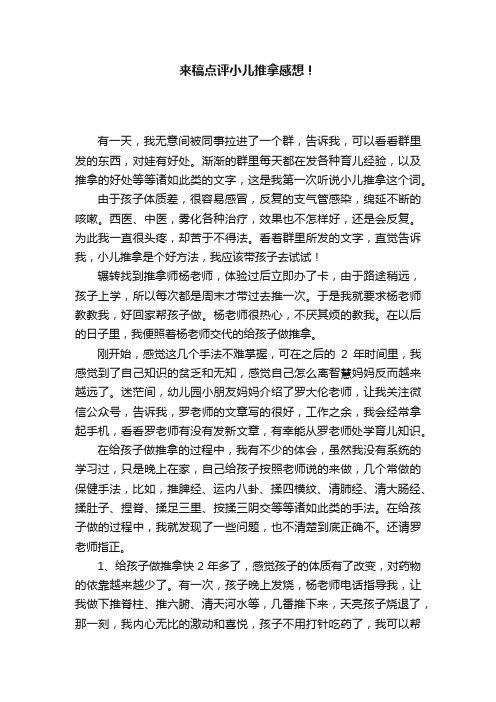 来稿点评小儿推拿感想！

有一天，我无意间被同事拉进了一个群，告诉我，可以看看群里发的东西，对娃有好处。渐渐的群里每天都在发各种育儿经验，以及推拿的好处等等诸如此类的文字，这是我第一次听说小儿推拿这个词。

由于孩子体质差，很容易感冒，反复的支气管感染，绵延不断的咳嗽。西医、中医，雾化各种治疗，效果也不怎样好，还是会反复。为此我一直很头疼，却苦于不得法。看着群里所发的文字，直觉告诉我，小儿推拿是个好方法，我应该带孩子去试试！

辗转找到推拿师杨老师，体验过后立即办了卡，由于路途稍远，孩子上学，所以每次都是周末才带过去推一次。于是我就要求杨老师教教我，好回家帮孩子做。杨老师很热心，不厌其烦的教我。在以后的日子里，我便照着杨老师交代的给孩子做推拿。

刚开始，感觉这几个手法不难掌握，可在之后的 2 年时间里，我感觉到了自己知识的贫乏和无知，感觉自己怎么离智慧妈妈反而越来越远了。迷茫间，幼儿园小朋友妈妈介绍了罗大伦老师，让我关注微信公众号，告诉我，罗老师的文章写的很好，工作之余，我会经常拿起手机，看看罗老师有没有发新文章，有幸能从罗老师处学育儿知识。

在给孩子做推拿的过程中，我有不少的体会，虽然我没有系统的学习过，只是晚上在家，自己给孩子按照老师说的来做，几个常做的保健手法，比如，推脾经、运内八卦、揉四横纹、清肺经、清大肠经、揉肚子、捏脊、揉足三里、按揉三阴交等等诸如此类的手法。在给孩子做的过程中，我就发现了一些问题，也不清楚到底正确不。还请罗老师指正。

1、给孩子做推拿快 2 年多了，感觉孩子的体质有了改变，对药物的依靠越来越少了。有一次，孩子晚上发烧，杨老师电话指导我，让我做下推脊柱、推六腑、清天河水等，几番推下来，天亮孩子烧退了，那一刻，我内心无比的激动和喜悦，孩子不用打针吃药了，我可以帮